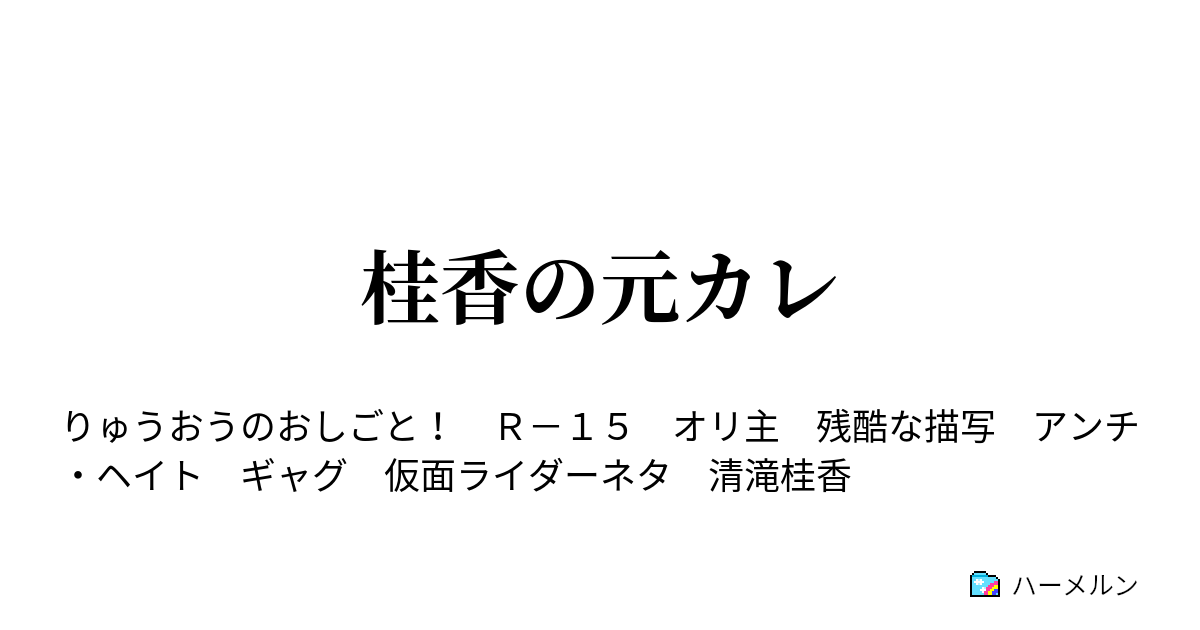 桂香の元カレ

りゅうおうのおしごと！　Ｒ－１５　オリ主　残酷な描写　アンチ・ヘイト　ギャグ　仮面ライダーネタ　清滝桂香

ハーメルン